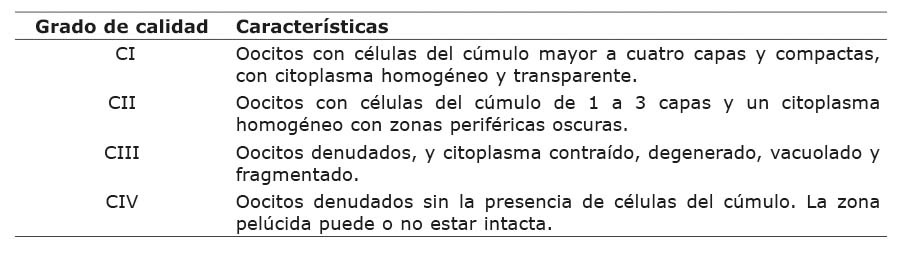 | Grado de calidad | Características |
|---|---|
| CI | Oocitos con células del cúmulo mayor a cuatro capas y compactas, con citoplasma homogéneo y transparente. |
| CII | Oocitos con células del cúmulo de 1 a 3 capas y un citoplasma homogéneo con zonas periféricas oscuras. |
| CIII | Oocitos denudados, y citoplasma contraído, degenerado, vacuolado y fragmentado. |
| CIV | Oocitos denudados sin la presencia de células del cúmulo. La zona pelúcida puede o no estar intacta. |